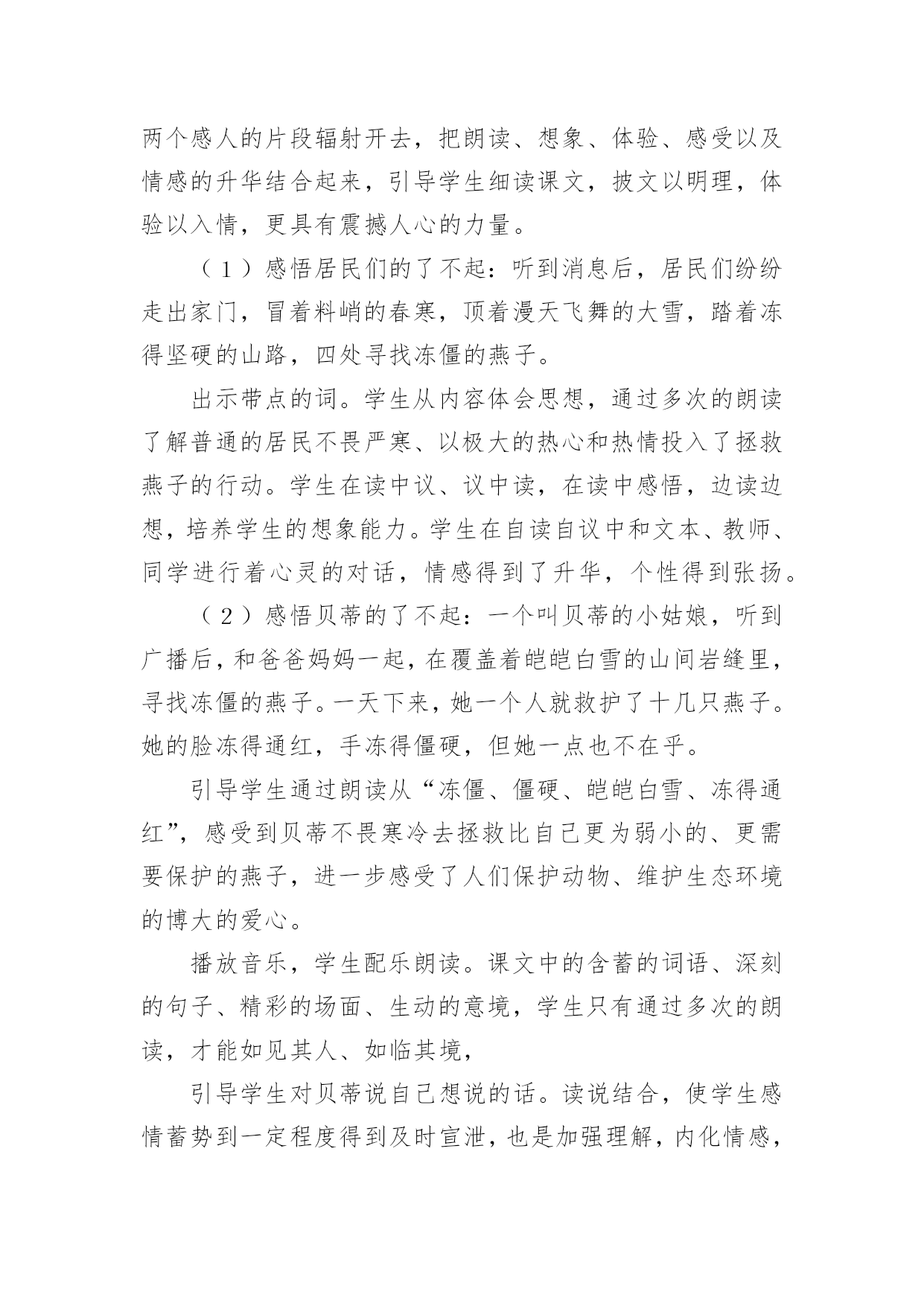 两个感人的片段辐射开去，把朗读、想象、体验、感受以及情感的升华结合起来，引导学生细读课文，披文以明理，体验以入情，更具有震撼人心的力量。

（1）感悟居民们的了不起：听到消息后，居民们纷纷走出家门，冒着料峭的春寒，顶着漫天飞舞的大雪，踏着冻得坚硬的山路，四处寻找冻僵的燕子。

出示带点的词。学生从内容体会思想，通过多次的朗读了解普通的居民不畏严寒、以极大的热心和热情投入了拯救燕子的行动。学生在读中议、议中读，在读中感悟，边读边想，培养学生的想象能力。学生在自读自议中和文本、教师、同学进行着心灵的对话，情感得到了升华，个性得到张扬。

（2）感悟贝蒂的了不起：一个叫贝蒂的小姑娘，听到广播后，和爸爸妈妈一起，在覆盖着皑皑白雪的山间岩缝里，寻找冻僵的燕子。一天下来，她一个人就救护了十几只燕子。她的脸冻得通红，手冻得僵硬，但她一点也不在乎。

引导学生通过朗读从“冻僵、僵硬、皑皑白雪、冻得通红”，感受到贝蒂不畏寒冷去拯救比自己更为弱小的、更需要保护的燕子，进一步感受了人们保护动物、维护生态环境的博大的爱心。

播放音乐，学生配乐朗读。课文中的含蓄的词语、深刻的句子、精彩的场面、生动的意境，学生只有通过多次的朗读，才能如见其人、如临其境，

引导学生对贝蒂说自己想说的话。读说结合，使学生感情蓄势到一定程度得到及时宣泄，也是加强理解，内化情感，